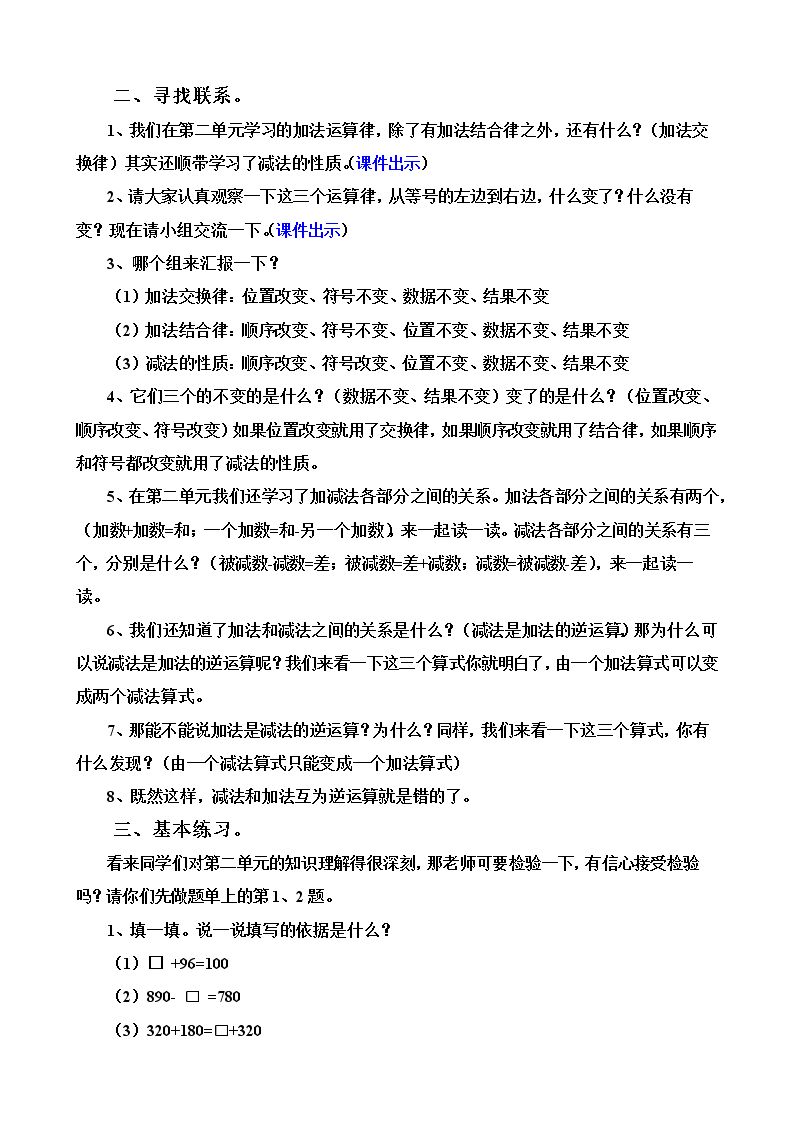 二、寻找联系。

1、我们在第二单元学习的加法运算律，除了有加法结合律之外，还有什么？（加法交换律）其实还顺带学习了减法的性质。(课件出示)

2、请大家认真观察一下这三个运算律，从等号的左边到右边，什么变了？什么没有变？现在请小组交流一下。(课件出示)

3、哪个组来汇报一下？

（1）加法交换律：位置改变、符号不变、数据不变、结果不变

（2）加法结合律：顺序改变、符号不变、位置不变、数据不变、结果不变

（3）减法的性质：顺序改变、符号改变、位置不变、数据不变、结果不变

4、它们三个的不变的是什么？（数据不变、结果不变）变了的是什么？（位置改变、顺序改变、符号改变）如果位置改变就用了交换律，如果顺序改变就用了结合律，如果顺序和符号都改变就用了减法的性质。

5、在第二单元我们还学习了加减法各部分之间的关系。加法各部分之间的关系有两个，（加数+加数=和；一个加数=和-另一个加数）来一起读一读。减法各部分之间的关系有三个，分别是什么？（被减数-减数=差；被减数=差+减数；减数=被减数-差），来一起读一读。

6、我们还知道了加法和减法之间的关系是什么？（减法是加法的逆运算）那为什么可以说减法是加法的逆运算呢？我们来看一下这三个算式你就明白了，由一个加法算式可以变成两个减法算式。

7、那能不能说加法是减法的逆运算？为什么？同样，我们来看一下这三个算式，你有什么发现？（由一个减法算式只能变成一个加法算式）

8、既然这样，减法和加法互为逆运算就是错的了。

三、基本练习。

看来同学们对第二单元的知识理解得很深刻，那老师可要检验一下，有信心接受检验吗？请你们先做题单上的第1、2题。

1、填一填。说一说填写的依据是什么？

（1）☐ +96=100

（2）890- ☐ =780

（3）320+180=☐+320